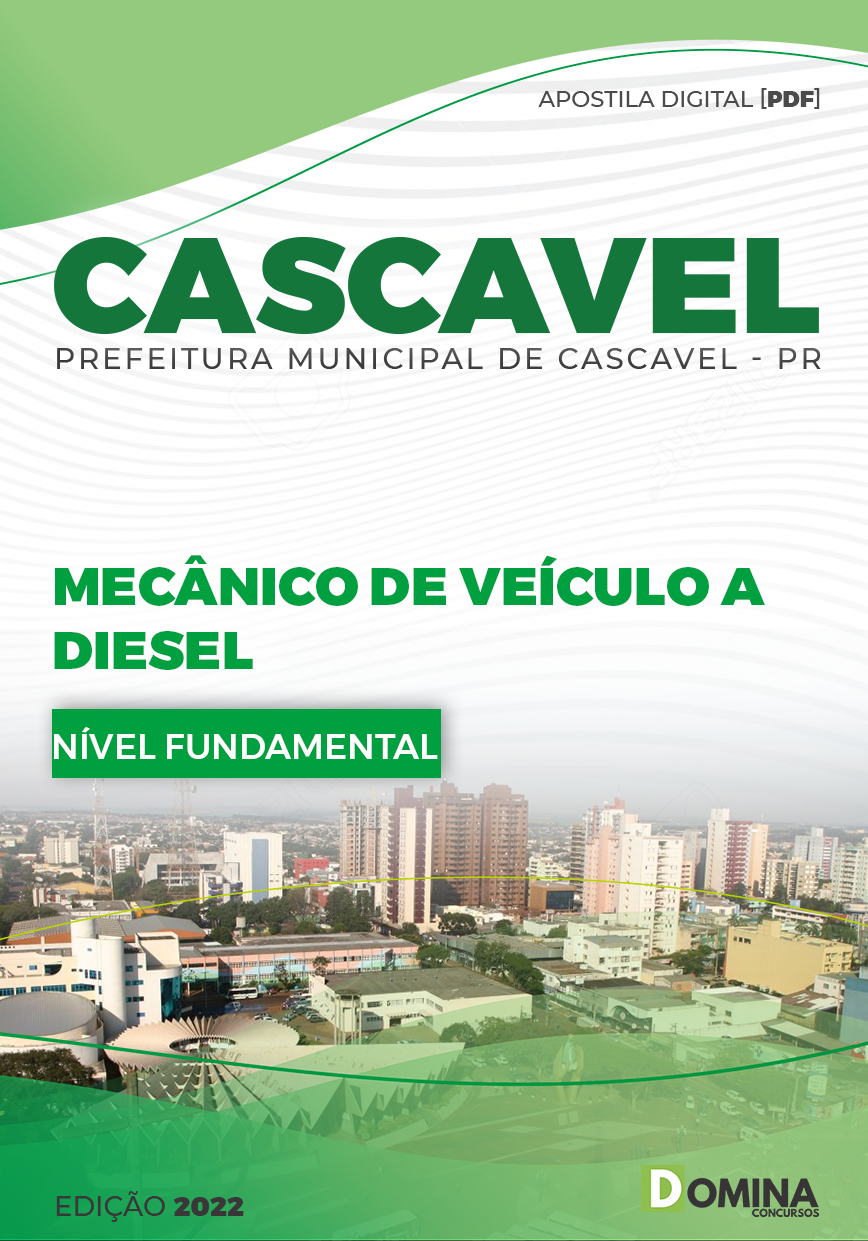 APOSTILA DIGITAL [PDF]

CASCAVEL

PREFEITURA MUNICIPAL DE CASCAVEL - PR

MECÂNICO DE VEÍCULO A DIESEL

NÍVEL FUNDAMENTAL

EDIÇÃO 2022

DOMINA
CONCURSOS